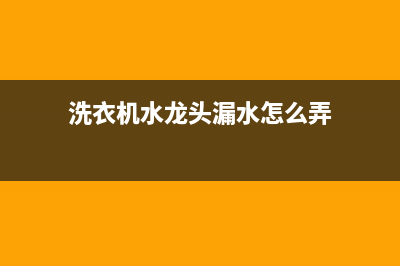 洗衣机水龙头漏水怎么弄